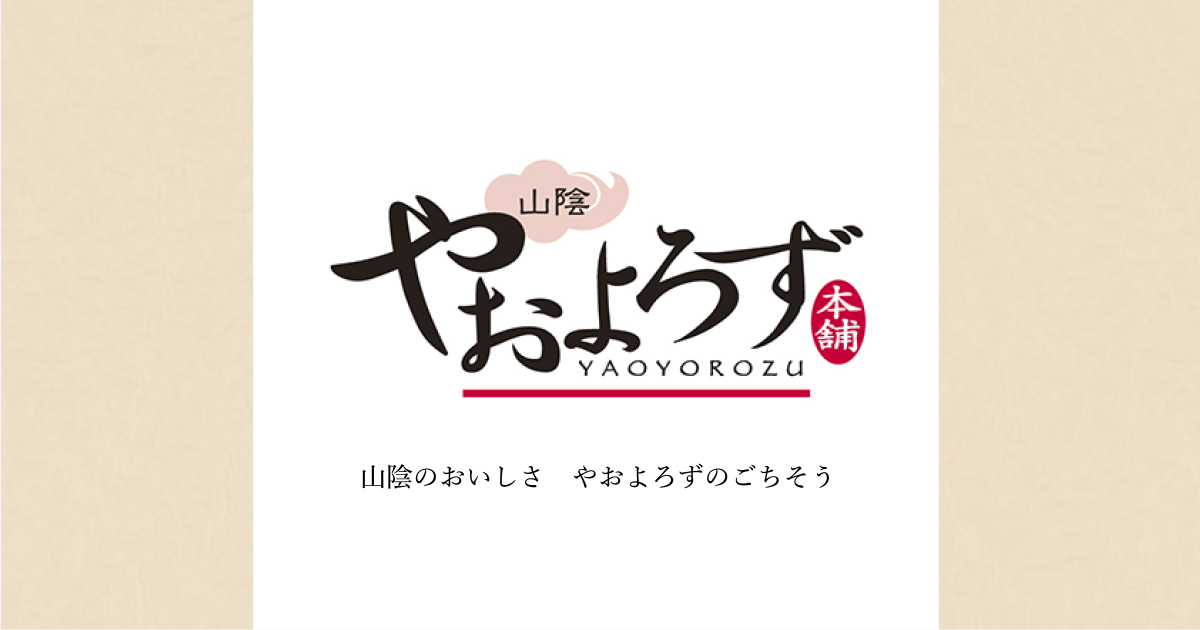 山陰
やおよろず
本舗
YAOYOROZU

山陰のおいしさ　やおよろずのごちそう